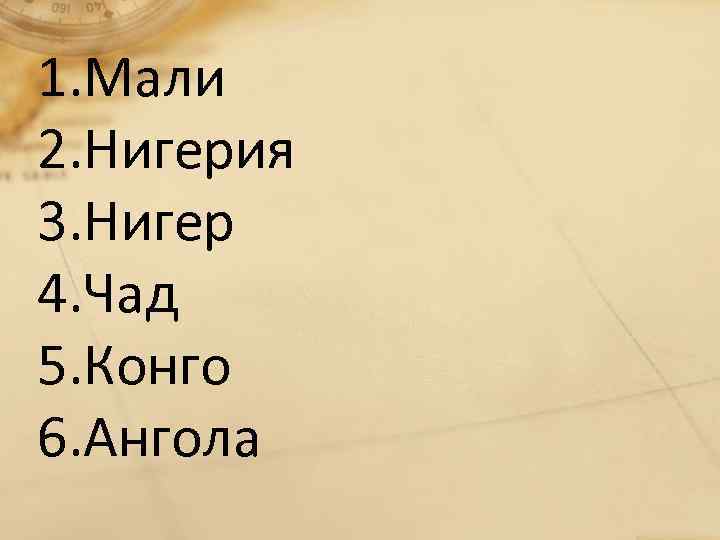 1.Мали
2.Нигерия
3.Нигер
4.Чад
5.Конго
6.Ангола